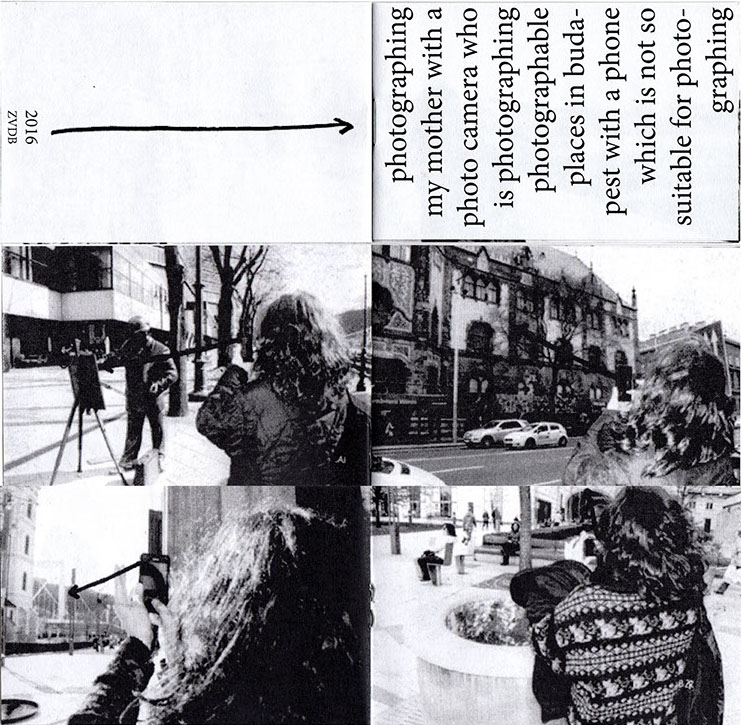 2016
ZVDB

photographing my mother with a photo camera who is photographing photographable places in budapest with a phone which is not so suitable for photographing